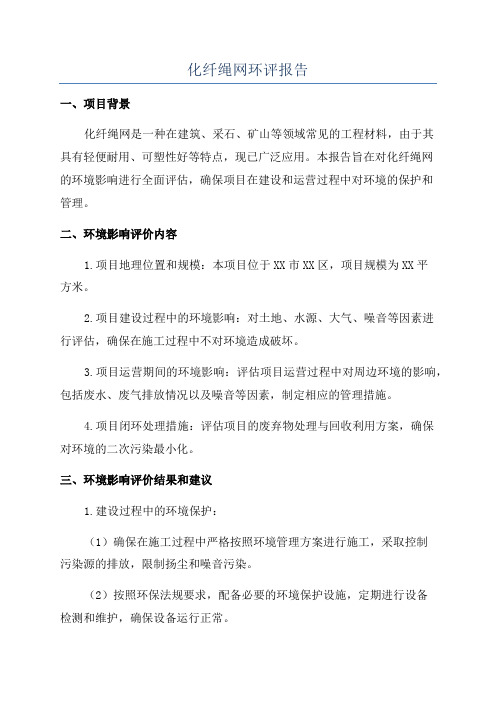 化纤绳网环评报告

一、项目背景

化纤绳网是一种在建筑、采石、矿山等领域常见的工程材料，由于其具有轻便耐用、可塑性好等特点，现已广泛应用。本报告旨在对化纤绳网的环境影响进行全面评估，确保项目在建设和运营过程中对环境的保护和管理。

二、环境影响评价内容

1.项目地理位置和规模：本项目位于XX市XX区，项目规模为XX平方米。

2.项目建设过程中的环境影响：对土地、水源、大气、噪音等因素进行评估，确保在施工过程中不对环境造成破坏。

3.项目运营期间的环境影响：评估项目运营过程中对周边环境的影响，包括废水、废气排放情况以及噪音等因素，制定相应的管理措施。

4.项目闭环处理措施：评估项目的废弃物处理与回收利用方案，确保对环境的二次污染最小化。

三、环境影响评价结果和建议

1.建设过程中的环境保护：

（1）确保在施工过程中严格按照环境管理方案进行施工，采取控制污染源的排放，限制扬尘和噪音污染。

（2）按照环保法规要求，配备必要的环境保护设施，定期进行设备检测和维护，确保设备运行正常。